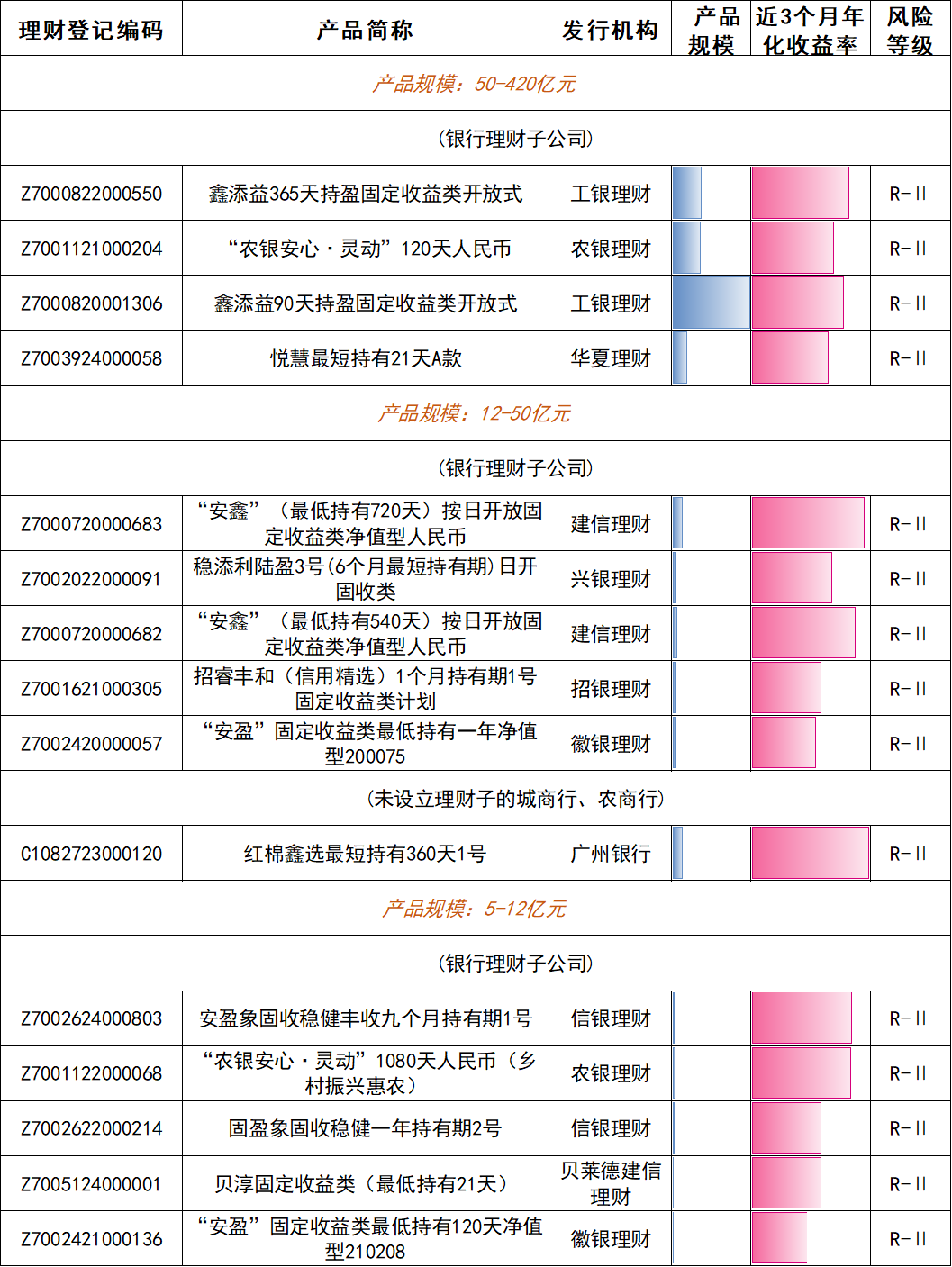 | 理财登记编码 | 产品简称 | 发行机构 | 产品规模 | 近3个月年化收益率 | 风险等级 |
|---|---|---|---|---|---|
| 产品规模：50-420亿元 | | | | | |
| (银行理财子公司) | | | | | |
| Z7000822000550 | 鑫添益365天持盈固定收益类开放式 | 工银理财 | | | R-II |
| Z7001121000204 | “农银安心·灵动”120天人民币 | 农银理财 | | | R-II |
| Z7000820001306 | 鑫添益90天持盈固定收益类开放式 | 工银理财 | | | R-II |
| Z7003924000058 | 悦慧最短持有21天A款 | 华夏理财 | | | R-II |
| 产品规模：12-50亿元 | | | | | |
| (银行理财子公司) | | | | | |
| Z7000720000683 | “安鑫”（最低持有720天）按日开放固定收益类净值型人民币 | 建信理财 | | | R-II |
| Z7002022000091 | 稳添利陆盈3号(6个月最短持有期)日开固收类 | 兴银理财 | | | R-II |
| Z7000720000682 | “安鑫”（最低持有540天）按日开放固定收益类净值型人民币 | 建信理财 | | | R-II |
| Z7001621000305 | 招睿丰和（信用精选）1个月持有期1号固定收益类计划 | 招银理财 | | | R-II |
| Z7002420000057 | “安盈”固定收益类最低持有一年净值型200075 | 徽银理财 | | | R-II |
| (未设立理财子的城商行、农商行) | | | | | |
| C1082723000120 | 红棉鑫选最短持有360天1号 | 广州银行 | | | R-II |
| 产品规模：5-12亿元 | | | | | |
| (银行理财子公司) | | | | | |
| Z7002624000803 | 安盈象固收稳健丰收九个月持有期1号 | 信银理财 | | | R-II |
| Z7001122000068 | “农银安心·灵动”1080天人民币（乡村振兴惠农） | 农银理财 | | | R-II |
| Z7002622000214 | 固盈象固收稳健一年持有期2号 | 信银理财 | | | R-II |
| Z7005124000001 | 贝淳固定收益类（最低持有21天） | 贝莱德建信理财 | | | R-II |
| Z7002421000136 | “安盈”固定收益类最低持有120天净值型210208 | 徽银理财 | | | R-II |